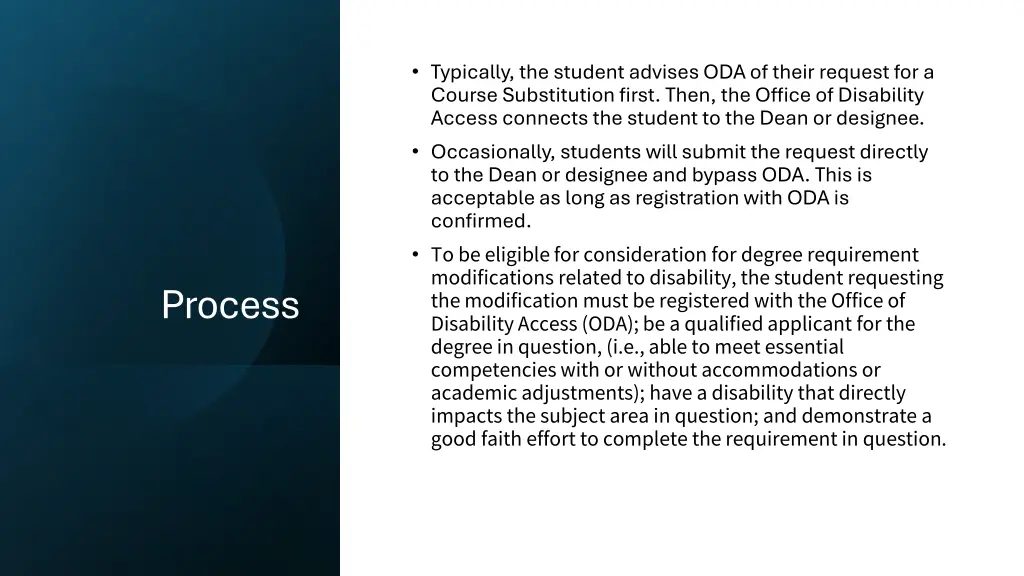 Process

• Typically, the student advises ODA of their request for a Course Substitution first. Then, the Office of Disability Access connects the student to the Dean or designee.

• Occasionally, students will submit the request directly to the Dean or designee and bypass ODA. This is acceptable as long as registration with ODA is confirmed.

• To be eligible for consideration for degree requirement modifications related to disability, the student requesting the modification must be registered with the Office of Disability Access (ODA); be a qualified applicant for the degree in question, (i.e., able to meet essential competencies with or without accommodations or academic adjustments); have a disability that directly impacts the subject area in question; and demonstrate a good faith effort to complete the requirement in question.